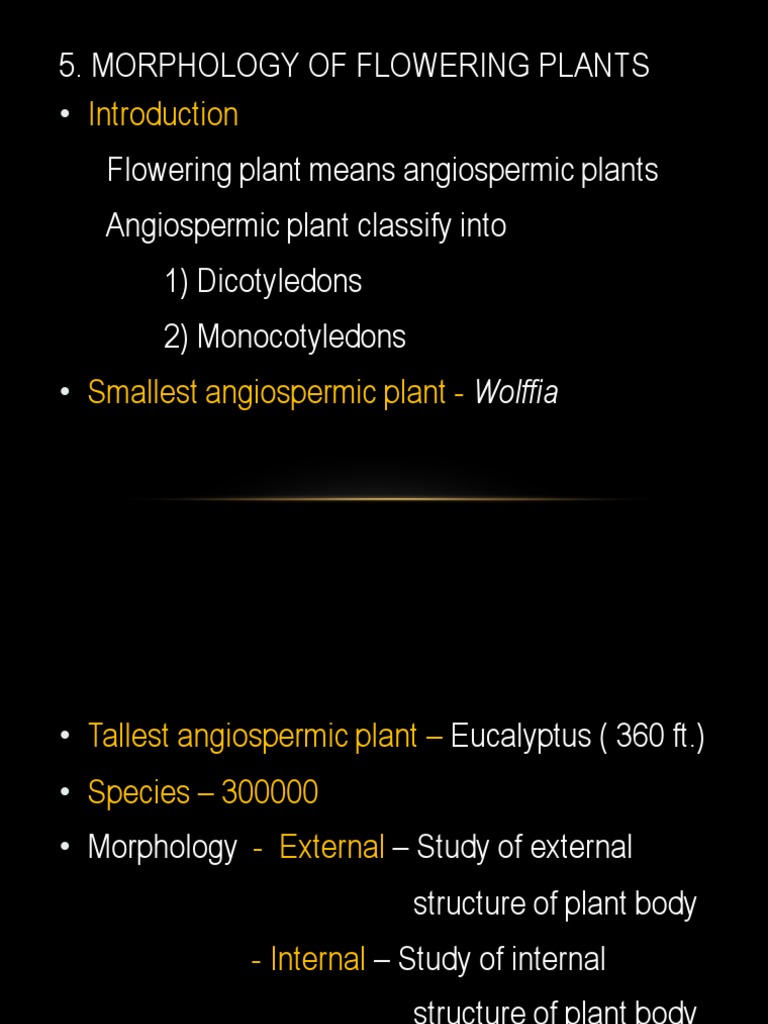 5. MORPHOLOGY OF FLOWERING PLANTS

• Introduction

Flowering plant means angiospermic plants

Angiospermic plant classify into

1) Dicotyledons

2) Monocotyledons

• Smallest angiospermic plant - Wolffia

• Tallest angiospermic plant – Eucalyptus ( 360 ft.)

• Species – 300000

• Morphology - External – Study of external structure of plant body

- Internal – Study of internal structure of plant body